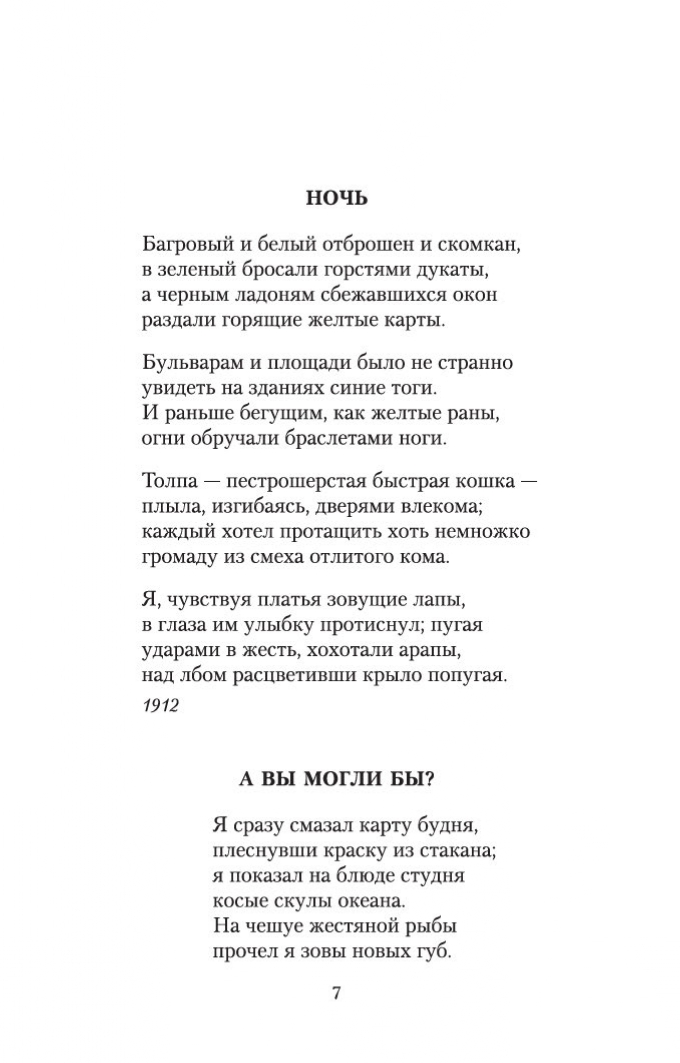 НОЧЬ

Багровый и белый отброшен и скомкан,
в зеленый бросали горстями дукаты,
а черным ладоням сбежавшихся окон
раздали горящие желтые карты.

Бульварам и площади было не странно
увидеть на зданиях синие тоги.
И раньше бегущим, как желтые раны,
огни обручали браслетами ноги.

Толпа — пестрошерстая быстрая кошка —
плыла, изгибаясь, дверями влекома;
каждый хотел протащить хоть немножко
громаду из смеха отлитого кома.

Я, чувствуя платья зовущие лапы,
в глаза им улыбку протиснул; пугая
ударами в жесть, хохотали арапы,
над лбом расцветивши крыло попугая.

1912

А ВЫ МОГЛИ БЫ?

Я сразу смазал карту будня,
плеснувши краску из стакана;
я показал на блюде студня
косые скулы океана.
На чешуе жестяной рыбы
прочел я зовы новых губ.

7